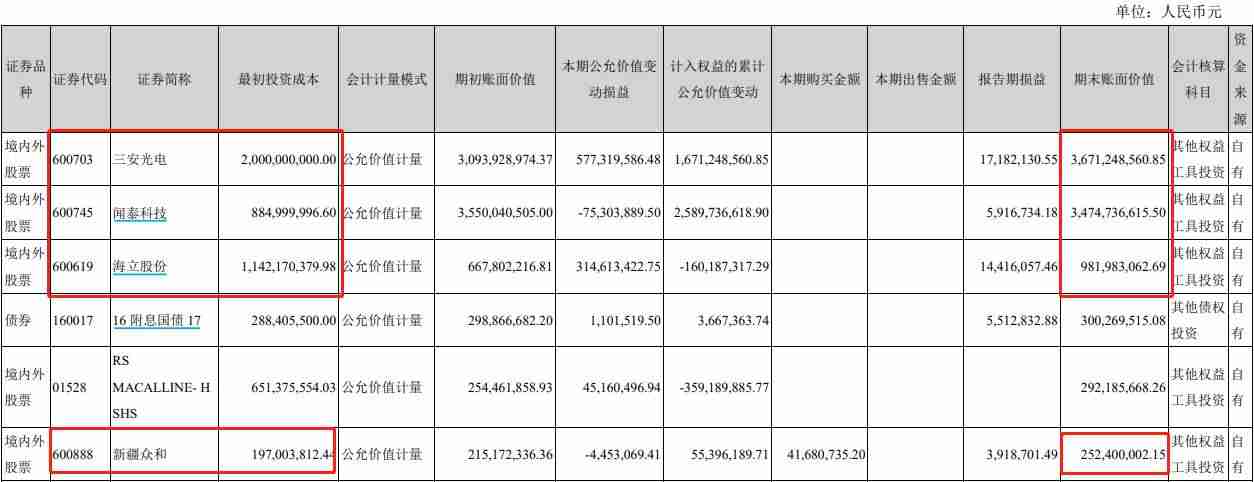 单位：人民币元

| 证券品种 | 证券代码 | 证券简称 | 最初投资成本 | 会计计量模式 | 期初账面价值 | 本期公允价值变动损益 | 计入权益的累计公允价值变动 | 本期购买金额 | 本期出售金额 | 报告期损益 | 期末账面价值 | 会计核算科目 | 资金来源 |
|---|---|---|---|---|---|---|---|---|---|---|---|---|---|
| 境内外股票 | 600703 | 三安光电 | 2,000,000,000.00 | 公允价值计量 | 3,093,928,974.37 | 577,319,586.48 | 1,671,248,560.85 | | | 17,182,130.55 | 3,671,248,560.85 | 其他权益工具投资 | 自有 |
| 境内外股票 | 600745 | 闻泰科技 | 884,999,996.60 | 公允价值计量 | 3,550,040,505.00 | -75,303,889.50 | 2,589,736,618.90 | | | 5,916,734.18 | 3,474,736,615.50 | 其他权益工具投资 | 自有 |
| 境内外股票 | 600619 | 海立股份 | 1,142,170,379.98 | 公允价值计量 | 667,802,216.81 | 314,613,422.75 | -160,187,317.29 | | | 14,416,057.46 | 981,983,062.69 | 其他权益工具投资 | 自有 |
| 债券 | 160017 | 16 附息国债 17 | 288,405,500.00 | 公允价值计量 | 298,866,682.20 | 1,101,519.50 | 3,667,363.74 | | | 5,512,832.88 | 300,269,515.08 | 其他债权投资 | 自有 |
| 境内外股票 | 01528 | RS MACALLINE- H SHS | 651,375,554.03 | 公允价值计量 | 254,461,858.93 | 45,160,496.94 | -359,189,885.77 | | | | 292,185,668.26 | 其他权益工具投资 | 自有 |
| 境内外股票 | 600888 | 新疆众和 | 197,003,812.44 | 公允价值计量 | 215,172,336.36 | -4,453,069.41 | 55,396,189.71 | 41,680,735.20 | | 3,918,701.49 | 252,400,002.15 | 其他权益工具投资 | 自有 |